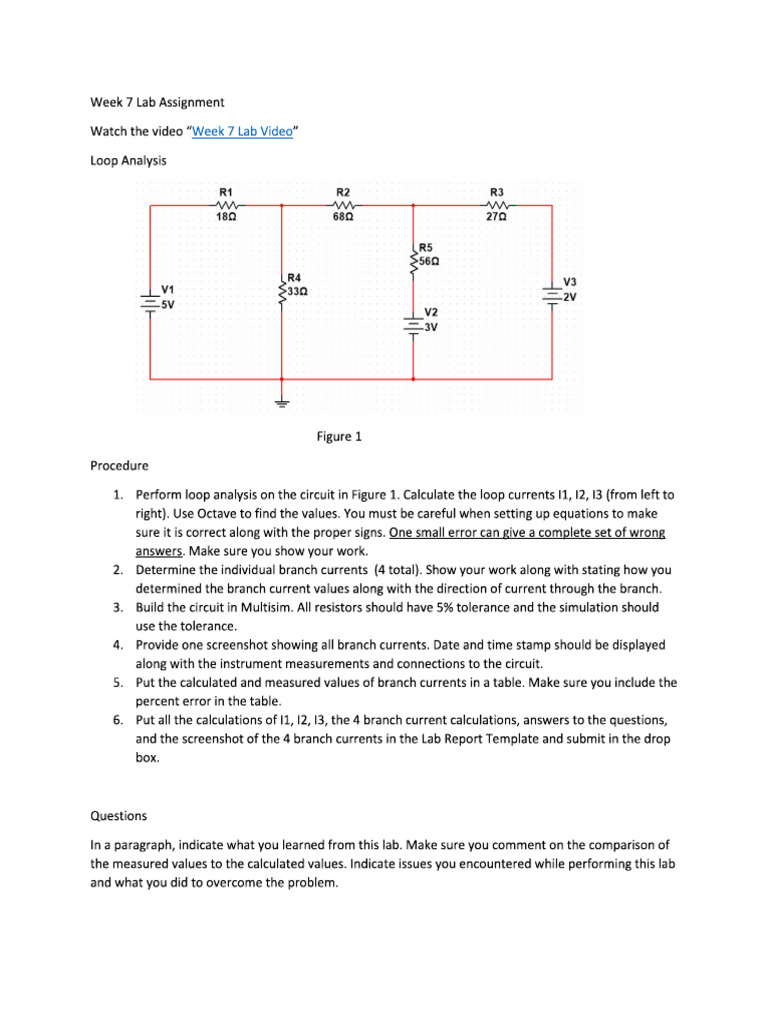 Week 7 Lab Assignment

Watch the video "Week 7 Lab Video"

Loop Analysis

R1
18Ω

R2
68Ω

R3
27Ω

R5
56Ω

R4
33Ω

V1
5V

V2
3V

V3
2V

Figure 1

Procedure

1. Perform loop analysis on the circuit in Figure 1. Calculate the loop currents I1, I2, I3 (from left to right). Use Octave to find the values. You must be careful when setting up equations to make sure it is correct along with the proper signs. One small error can give a complete set of wrong answers. Make sure you show your work.
2. Determine the individual branch currents (4 total). Show your work along with stating how you determined the branch current values along with the direction of current through the branch.
3. Build the circuit in Multisim. All resistors should have 5% tolerance and the simulation should use the tolerance.
4. Provide one screenshot showing all branch currents. Date and time stamp should be displayed along with the instrument measurements and connections to the circuit.
5. Put the calculated and measured values of branch currents in a table. Make sure you include the percent error in the table.
6. Put all the calculations of I1, I2, I3, the 4 branch current calculations, answers to the questions, and the screenshot of the 4 branch currents in the Lab Report Template and submit in the drop box.

Questions

In a paragraph, indicate what you learned from this lab. Make sure you comment on the comparison of the measured values to the calculated values. Indicate issues you encountered while performing this lab and what you did to overcome the problem.